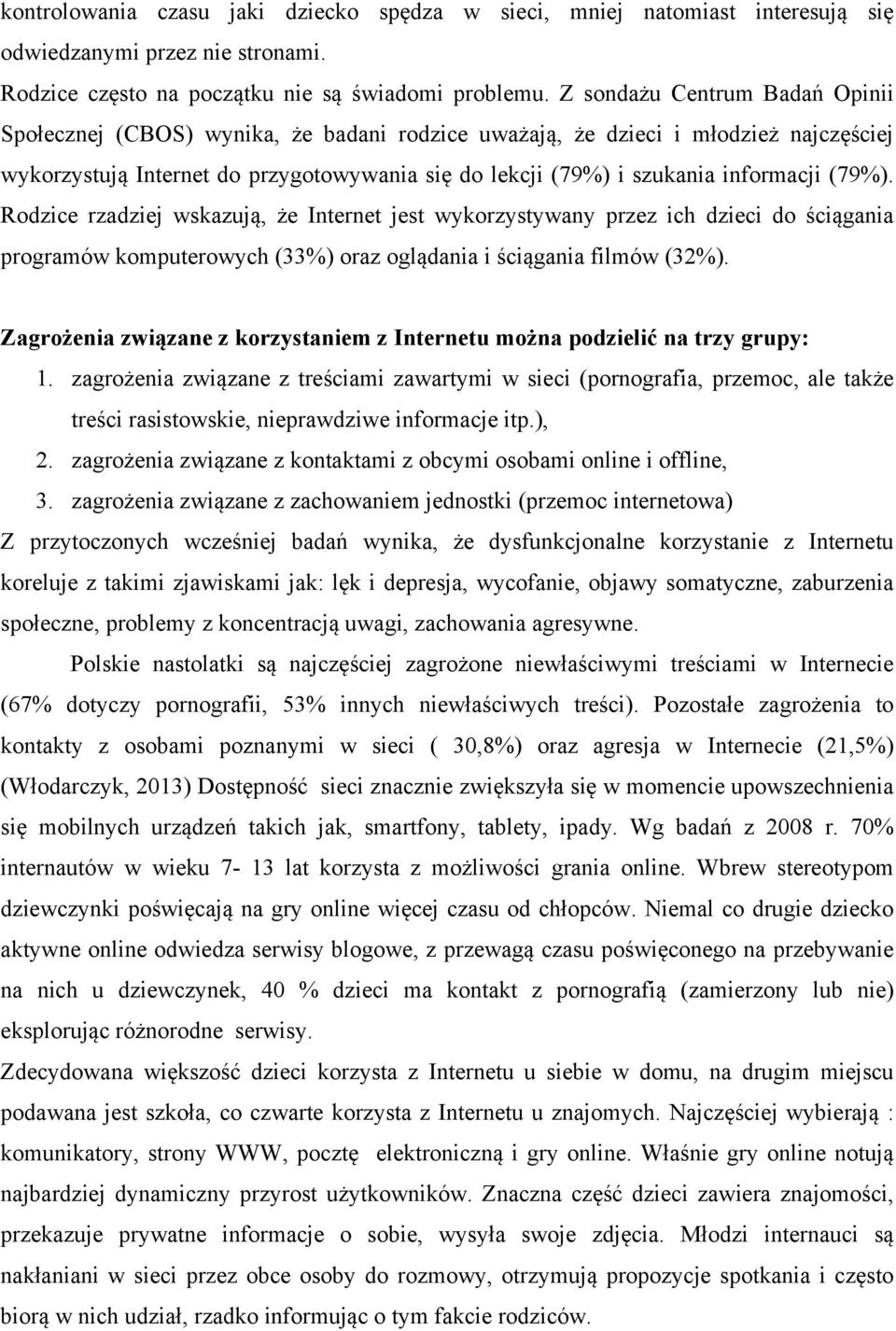 kontrolowania czasu jaki dziecko spędza w sieci, mniej natomiast interesują się odwiedzanymi przez nie stronami.

Rodzice często na początku nie są świadomi problemu. Z sondażu Centrum Badań Opinii Społecznej (CBOS) wynika, że badani rodzice uważają, że dzieci i młodzież najczęściej wykorzystują Internet do przygotowywania się do lekcji (79%) i szukania informacji (79%). Rodzice rzadziej wskazują, że Internet jest wykorzystywany przez ich dzieci do ściągania programów komputerowych (33%) oraz oglądania i ściągania filmów (32%).

Zagrożenia związane z korzystaniem z Internetu można podzielić na trzy grupy:

1. zagrożenia związane z treściami zawartymi w sieci (pornografia, przemoc, ale także treści rasistowskie, nieprawdziwe informacje itp.),
2. zagrożenia związane z kontaktami z obcymi osobami online i offline,
3. zagrożenia związane z zachowaniem jednostki (przemoc internetowa)

Z przytoczonych wcześniej badań wynika, że dysfunkcjonalne korzystanie z Internetu koreluje z takimi zjawiskami jak: lęk i depresja, wycofanie, objawy somatyczne, zaburzenia społeczne, problemy z koncentracją uwagi, zachowania agresywne.

Polskie nastolatki są najczęściej zagrożone niewłaściwymi treściami w Internecie (67% dotyczy pornografii, 53% innych niewłaściwych treści). Pozostałe zagrożenia to kontakty z osobami poznanymi w sieci ( 30,8%) oraz agresja w Internecie (21,5%) (Włodarczyk, 2013) Dostępność sieci znacznie zwiększyła się w momencie upowszechnienia się mobilnych urządzeń takich jak, smartfony, tablety, ipady. Wg badań z 2008 r. 70% internautów w wieku 7- 13 lat korzysta z możliwości grania online. Wbrew stereotypom dziewczynki poświęcają na gry online więcej czasu od chłopców. Niemal co drugie dziecko aktywne online odwiedza serwisy blogowe, z przewagą czasu poświęconego na przebywanie na nich u dziewczynek, 40 % dzieci ma kontakt z pornografią (zamierzony lub nie) eksplorując różnorodne serwisy.

Zdecydowana większość dzieci korzysta z Internetu u siebie w domu, na drugim miejscu podawana jest szkoła, co czwarte korzysta z Internetu u znajomych. Najczęściej wybierają : komunikatory, strony WWW, pocztę elektroniczną i gry online. Właśnie gry online notują najbardziej dynamiczny przyrost użytkowników. Znaczna część dzieci zawiera znajomości, przekazuje prywatne informacje o sobie, wysyła swoje zdjęcia. Młodzi internauci są nakłaniani w sieci przez obce osoby do rozmowy, otrzymują propozycje spotkania i często biorą w nich udział, rzadko informując o tym fakcie rodziców.